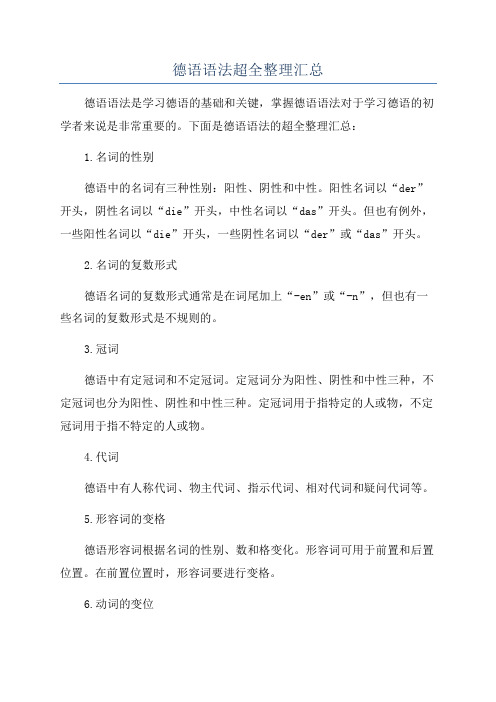 德语语法超全整理汇总

德语语法是学习德语的基础和关键，掌握德语语法对于学习德语的初学者来说是非常重要的。下面是德语语法的超全整理汇总：

1.名词的性别

德语中的名词有三种性别：阳性、阴性和中性。阳性名词以“der”开头，阴性名词以“die”开头，中性名词以“das”开头。但也有例外，一些阳性名词以“die”开头，一些阴性名词以“der”或“das”开头。

2.名词的复数形式

德语名词的复数形式通常是在词尾加上“-en”或“-n”，但也有一些名词的复数形式是不规则的。

3.冠词

德语中有定冠词和不定冠词。定冠词分为阳性、阴性和中性三种，不定冠词也分为阳性、阴性和中性三种。定冠词用于指特定的人或物，不定冠词用于指不特定的人或物。

4.代词

德语中有人称代词、物主代词、指示代词、相对代词和疑问代词等。

5.形容词的变格

德语形容词根据名词的性别、数和格变化。形容词可用于前置和后置位置。在前置位置时，形容词要进行变格。

6.动词的变位